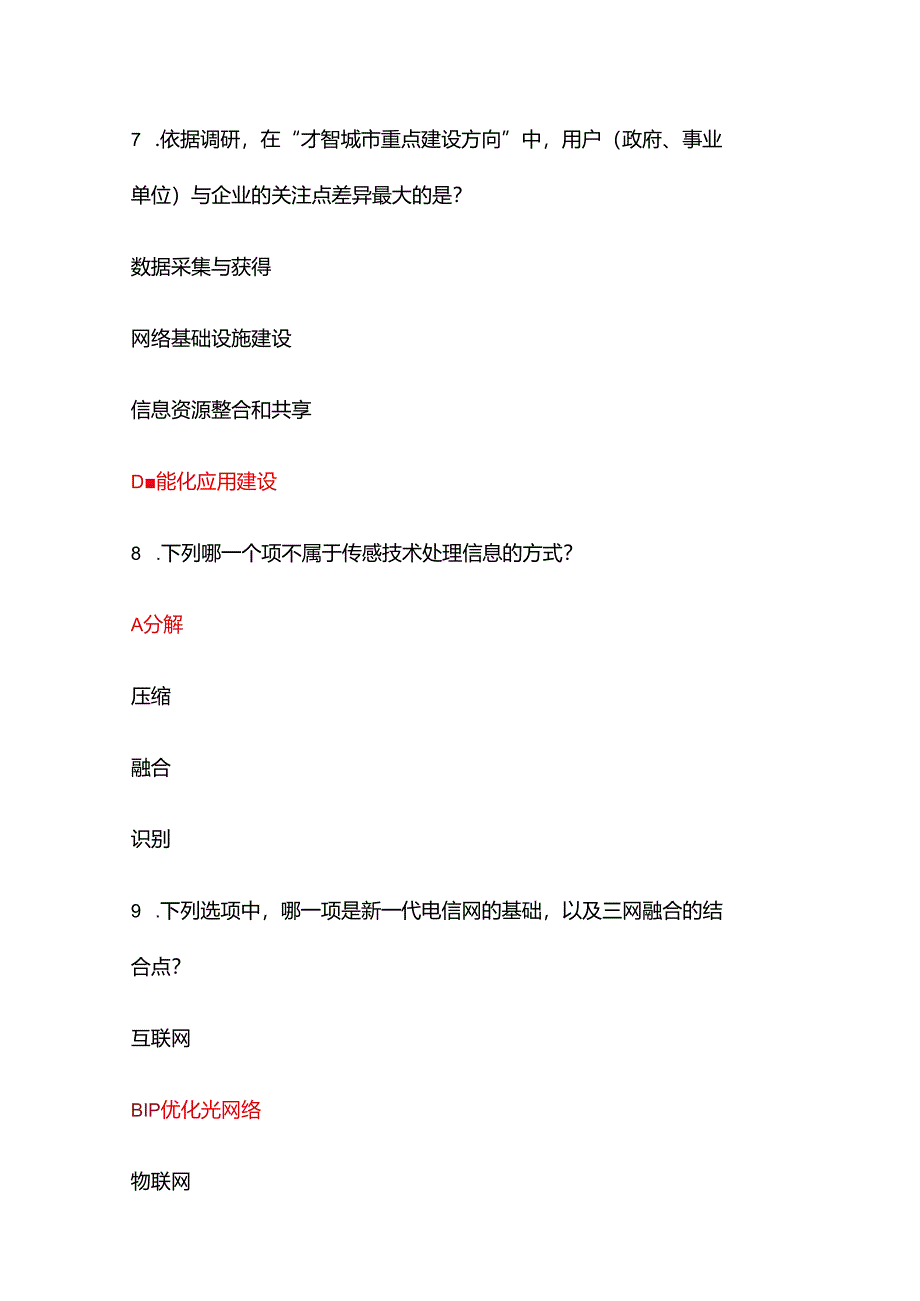 7 .依据调研，在“才智城市重点建设方向”中，用户（政府、事业单位）与企业的关注点差异最大的是？

数据采集与获得

网络基础设施建设

信息资源整合和共享

D■能化应用建设

8 .下列哪一个项不属于传感技术处理信息的方式？

A分解

压缩

融合

识别

9 .下列选项中，哪一项是新一代电信网的基础，以及三网融合的结合点？

互联网

BIP优化光网络

物联网